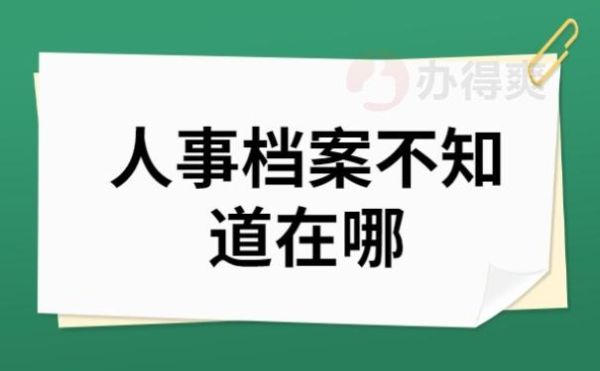 办得爽

人事档案不知道在哪